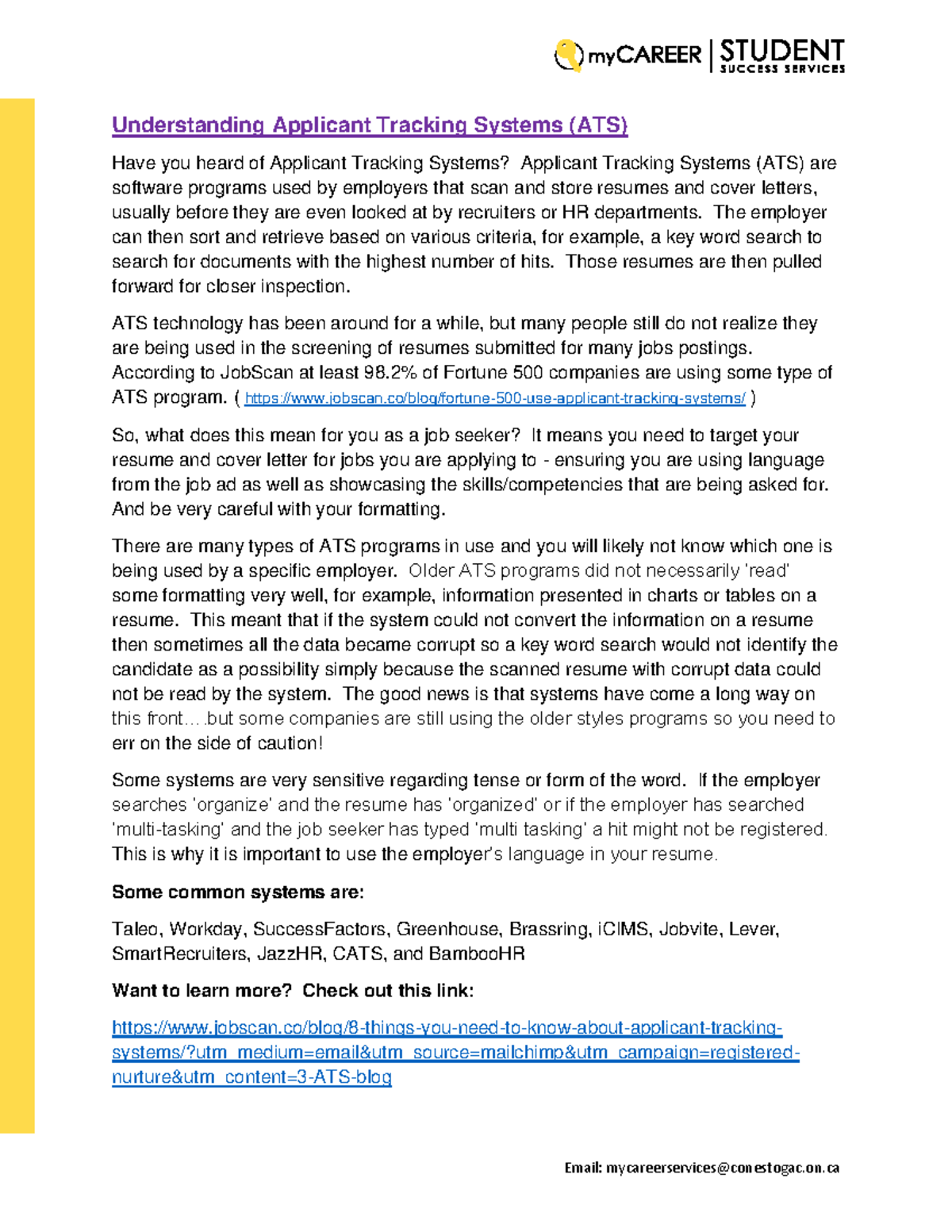 myCAREER | STUDENT SUCCESS SERVICES

Understanding Applicant Tracking Systems (ATS)

Have you heard of Applicant Tracking Systems? Applicant Tracking Systems (ATS) are software programs used by employers that scan and store resumes and cover letters, usually before they are even looked at by recruiters or HR departments. The employer can then sort and retrieve based on various criteria, for example, a key word search to search for documents with the highest number of hits. Those resumes are then pulled forward for closer inspection.

ATS technology has been around for a while, but many people still do not realize they are being used in the screening of resumes submitted for many jobs postings. According to JobScan at least 98.2% of Fortune 500 companies are using some type of ATS program. ( https://www.jobscan.co/blog/fortune-500-use-applicant-tracking-systems/ )

So, what does this mean for you as a job seeker? It means you need to target your resume and cover letter for jobs you are applying to - ensuring you are using language from the job ad as well as showcasing the skills/competencies that are being asked for. And be very careful with your formatting.

There are many types of ATS programs in use and you will likely not know which one is being used by a specific employer. Older ATS programs did not necessarily 'read' some formatting very well, for example, information presented in charts or tables on a resume. This meant that if the system could not convert the information on a resume then sometimes all the data became corrupt so a key word search would not identify the candidate as a possibility simply because the scanned resume with corrupt data could not be read by the system. The good news is that systems have come a long way on this front….but some companies are still using the older styles programs so you need to err on the side of caution!

Some systems are very sensitive regarding tense or form of the word. If the employer searches 'organize' and the resume has 'organized' or if the employer has searched 'multi-tasking' and the job seeker has typed 'multi tasking' a hit might not be registered. This is why it is important to use the employer's language in your resume.

Some common systems are:

Taleo, Workday, SuccessFactors, Greenhouse, Brassring, iCIMS, Jobvite, Lever, SmartRecruiters, JazzHR, CATS, and BambooHR

Want to learn more? Check out this link:

https://www.jobscan.co/blog/8-things-you-need-to-know-about-applicant-tracking-systems/?utm_medium=email&utm_source=mailchimp&utm_campaign=registered-nurture&utm_content=3-ATS-blog

Email: mycareerservices@conestogac.on.ca